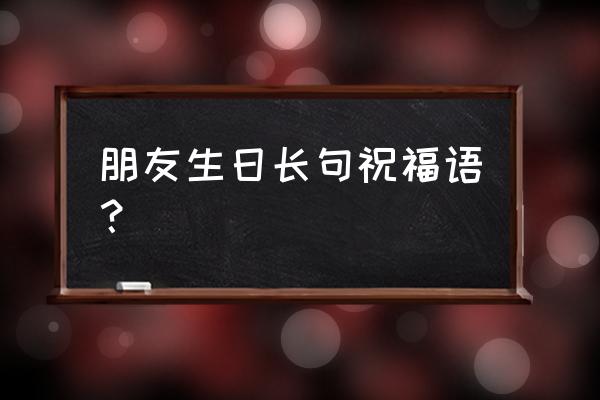 朋友生日长句祝福语？